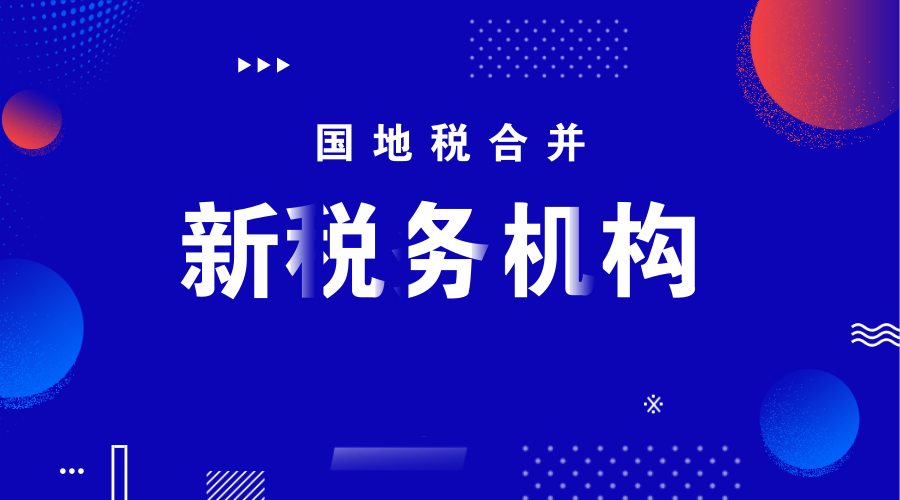 国地税合并

新税务机构